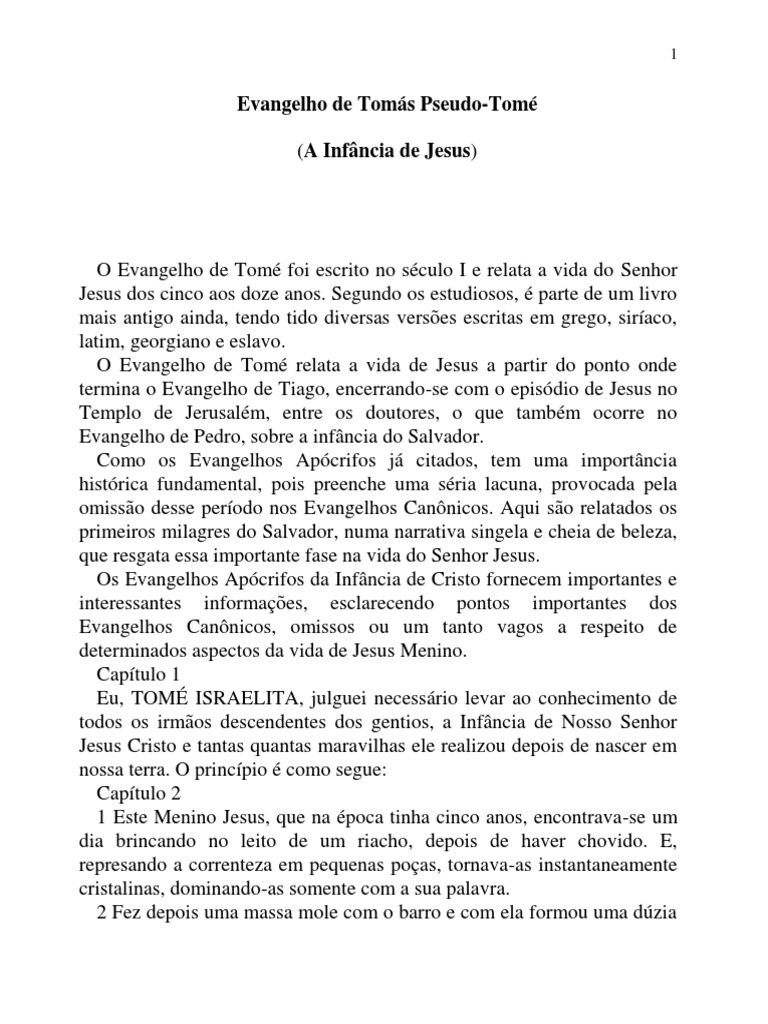 1

Evangelho de Tomás Pseudo-Tomé

(A Infância de Jesus)

O Evangelho de Tomé foi escrito no século I e relata a vida do Senhor Jesus dos cinco aos doze anos. Segundo os estudiosos, é parte de um livro mais antigo ainda, tendo tido diversas versões escritas em grego, siríaco, latim, georgiano e eslavo.

O Evangelho de Tomé relata a vida de Jesus a partir do ponto onde termina o Evangelho de Tiago, encerrando-se com o episódio de Jesus no Templo de Jerusalém, entre os doutores, o que também ocorre no Evangelho de Pedro, sobre a infância do Salvador.

Como os Evangelhos Apócrifos já citados, tem uma importância histórica fundamental, pois preenche uma séria lacuna, provocada pela omissão desse período nos Evangelhos Canônicos. Aqui são relatados os primeiros milagres do Salvador, numa narrativa singela e cheia de beleza, que resgata essa importante fase na vida do Senhor Jesus.

Os Evangelhos Apócrifos da Infância de Cristo fornecem importantes e interessantes informações, esclarecendo pontos importantes dos Evangelhos Canônicos, omissos ou um tanto vagos a respeito de determinados aspectos da vida de Jesus Menino.

Capítulo 1

Eu, TOMÉ ISRAELITA, julguei necessário levar ao conhecimento de todos os irmãos descendentes dos gentios, a Infância de Nosso Senhor Jesus Cristo e tantas quantas maravilhas ele realizou depois de nascer em nossa terra. O princípio é como segue:

Capítulo 2

1 Este Menino Jesus, que na época tinha cinco anos, encontrava-se um dia brincando no leito de um riacho, depois de haver chovido. E, represando a correnteza em pequenas poças, tornava-as instantaneamente cristalinas, dominando-as somente com a sua palavra.

2 Fez depois uma massa mole com o barro e com ela formou uma dúzia